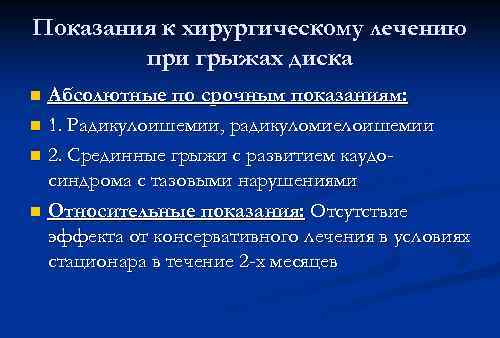 Показания к хирургическому лечению при грыжах диска

Абсолютные по срочным показаниям:

1. Радикулоишемии, радикуломиелоишемии

2. Срединные грыжи с развитием каудо-синдрома с тазовыми нарушениями

Относительные показания: Отсутствие эффекта от консервативного лечения в условиях стационара в течение 2-х месяцев